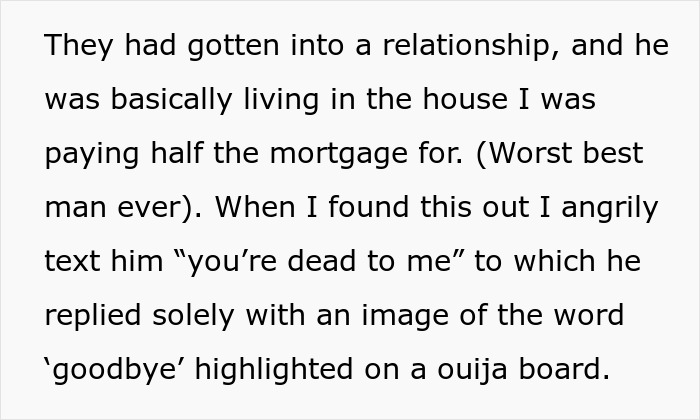 They had gotten into a relationship, and he was basically living in the house I was paying half the mortgage for. (Worst best man ever). When I found this out I angrily text him “you’re dead to me” to which he replied solely with an image of the word ‘goodbye’ highlighted on a ouija board.